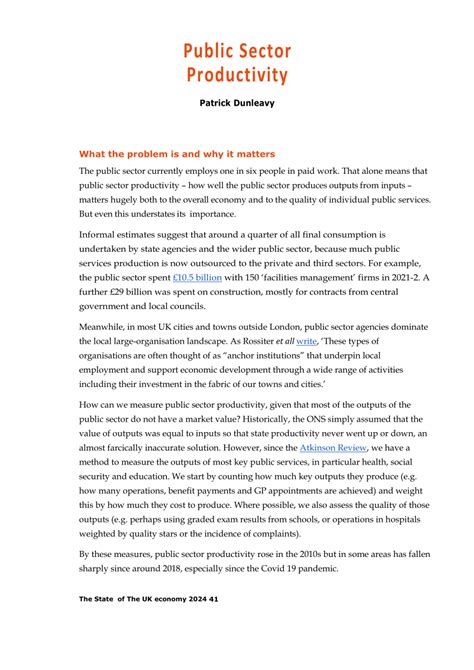 Public Sector Productivity

Patrick Dunleavy

What the problem is and why it matters

The public sector currently employs one in six people in paid work. That alone means that public sector productivity – how well the public sector produces outputs from inputs – matters hugely both to the overall economy and to the quality of individual public services. But even this understates its importance.

Informal estimates suggest that around a quarter of all final consumption is undertaken by state agencies and the wider public sector, because much public services production is now outsourced to the private and third sectors. For example, the public sector spent £10.5 billion with 150 'facilities management' firms in 2021-2. A further £29 billion was spent on construction, mostly for contracts from central government and local councils.

Meanwhile, in most UK cities and towns outside London, public sector agencies dominate the local large-organisation landscape. As Rossiter et all write, 'These types of organisations are often thought of as "anchor institutions" that underpin local employment and support economic development through a wide range of activities including their investment in the fabric of our towns and cities.'

How can we measure public sector productivity, given that most of the outputs of the public sector do not have a market value? Historically, the ONS simply assumed that the value of outputs was equal to inputs so that state productivity never went up or down, an almost farcically inaccurate solution. However, since the Atkinson Review, we have a method to measure the outputs of most key public services, in particular health, social security and education. We start by counting how much key outputs they produce (e.g. how many operations, benefit payments and GP appointments are achieved) and weight this by how much they cost to produce. Where possible, we also assess the quality of those outputs (e.g. perhaps using graded exam results from schools, or operations in hospitals weighted by quality stars or the incidence of complaints).

By these measures, public sector productivity rose in the 2010s but in some areas has fallen sharply since around 2018, especially since the Covid 19 pandemic.

The State of The UK economy 2024 41